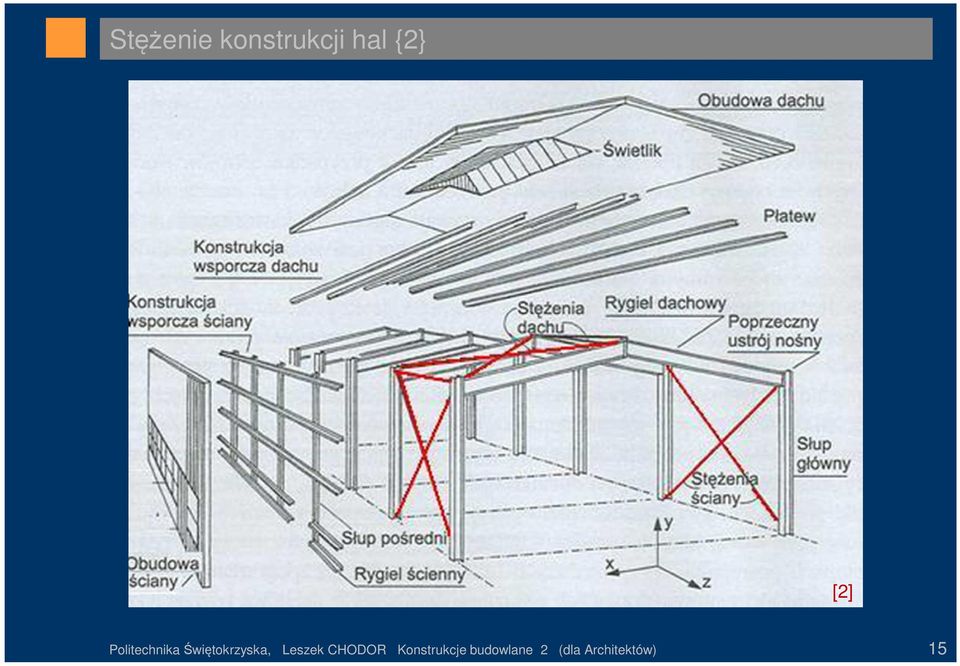 Stężenie konstrukcji hal {2}

Obudowa dachu

Świetlik

Płatew

Konstrukcja wsporcza dachu

Konstrukcja wsporcza ściany

Stężenia dachu

Rygiel dachowy

Poprzeczny ustrój nośny

Słup główny

Stężenia ściany

Słup pośredni

Rygiel ścienny

Obudowa ściany

y

x

z

[2]

Politechnika Świętokrzyska, Leszek CHODOR Konstrukcje budowlane 2 (dla Architektów)

15